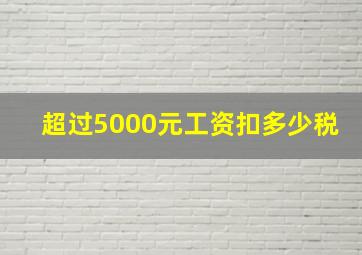 超过5000元工资扣多少税